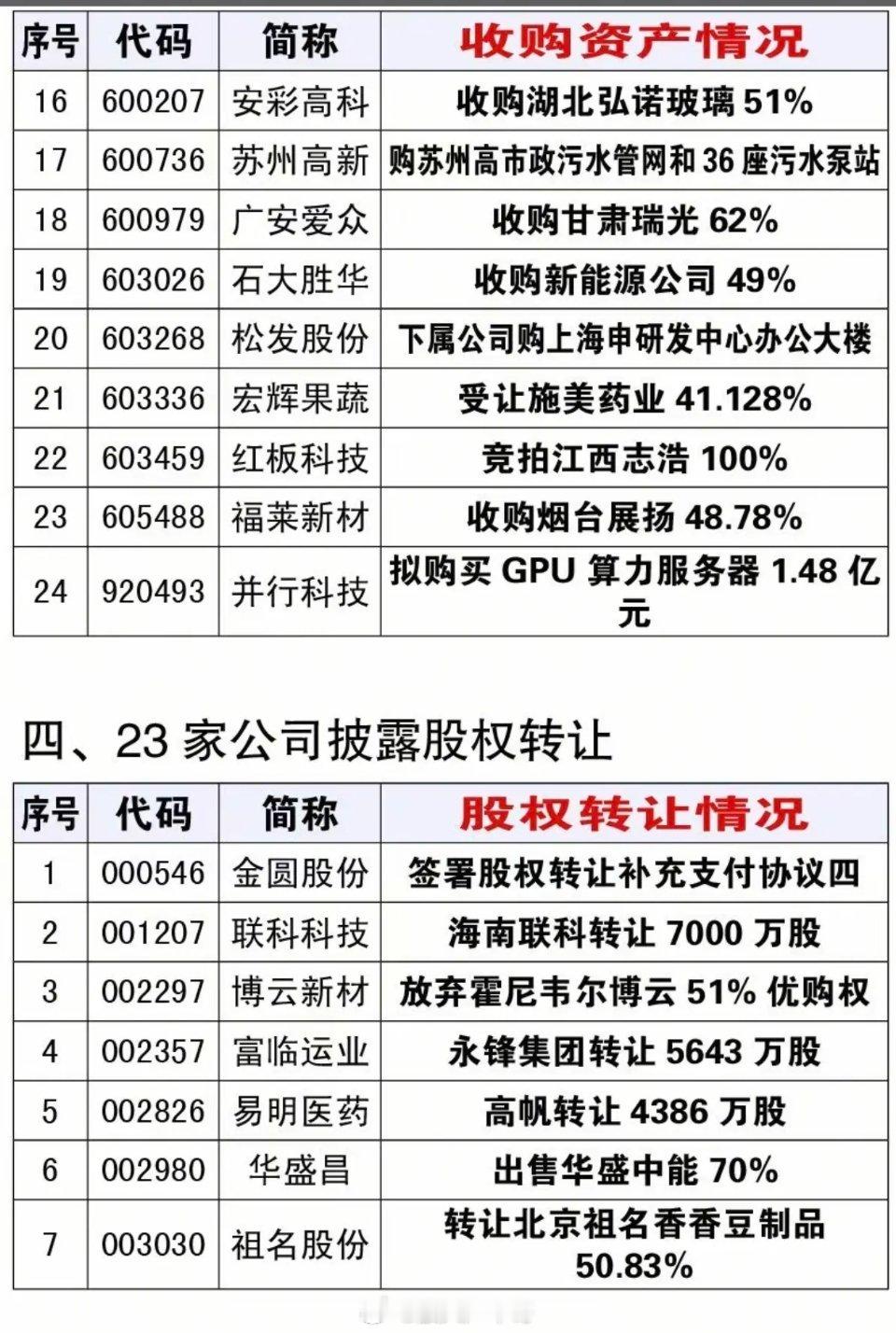 | 序号 | 代码 | 简称 | 收购资产情况 |
|---|---|---|---|
| 16 | 600207 | 安彩高科 | 收购湖北弘诺玻璃 51% |
| 17 | 600736 | 苏州高新 | 购苏州高市政污水管网和 36 座污水泵站 |
| 18 | 600979 | 广安爱众 | 收购甘肃瑞光 62% |
| 19 | 603026 | 石大胜华 | 收购新能源公司 49% |
| 20 | 603268 | 松发股份 | 下属公司购上海申研发中心办公大楼 |
| 21 | 603336 | 宏辉果蔬 | 受让施美药业 41.128% |
| 22 | 603459 | 红板科技 | 竞拍江西志浩 100% |
| 23 | 605488 | 福莱新材 | 收购烟台展扬 48.78% |
| 24 | 920493 | 并行科技 | 拟购买 GPU 算力服务器 1.48 亿元 |

四、23 家公司披露股权转让

| 序号 | 代码 | 简称 | 股权转让情况 |
|---|---|---|---|
| 1 | 000546 | 金圆股份 | 签署股权转让补充支付协议四 |
| 2 | 001207 | 联科科技 | 海南联科转让 7000 万股 |
| 3 | 002297 | 博云新材 | 放弃霍尼韦尔博云 51% 优购权 |
| 4 | 002357 | 富临运业 | 永锋集团转让 5643 万股 |
| 5 | 002826 | 易明医药 | 高帆转让 4386 万股 |
| 6 | 002980 | 华盛昌 | 出售华盛中能 70% |
| 7 | 003030 | 祖名股份 | 转让北京祖名香香豆制品 50.83% |